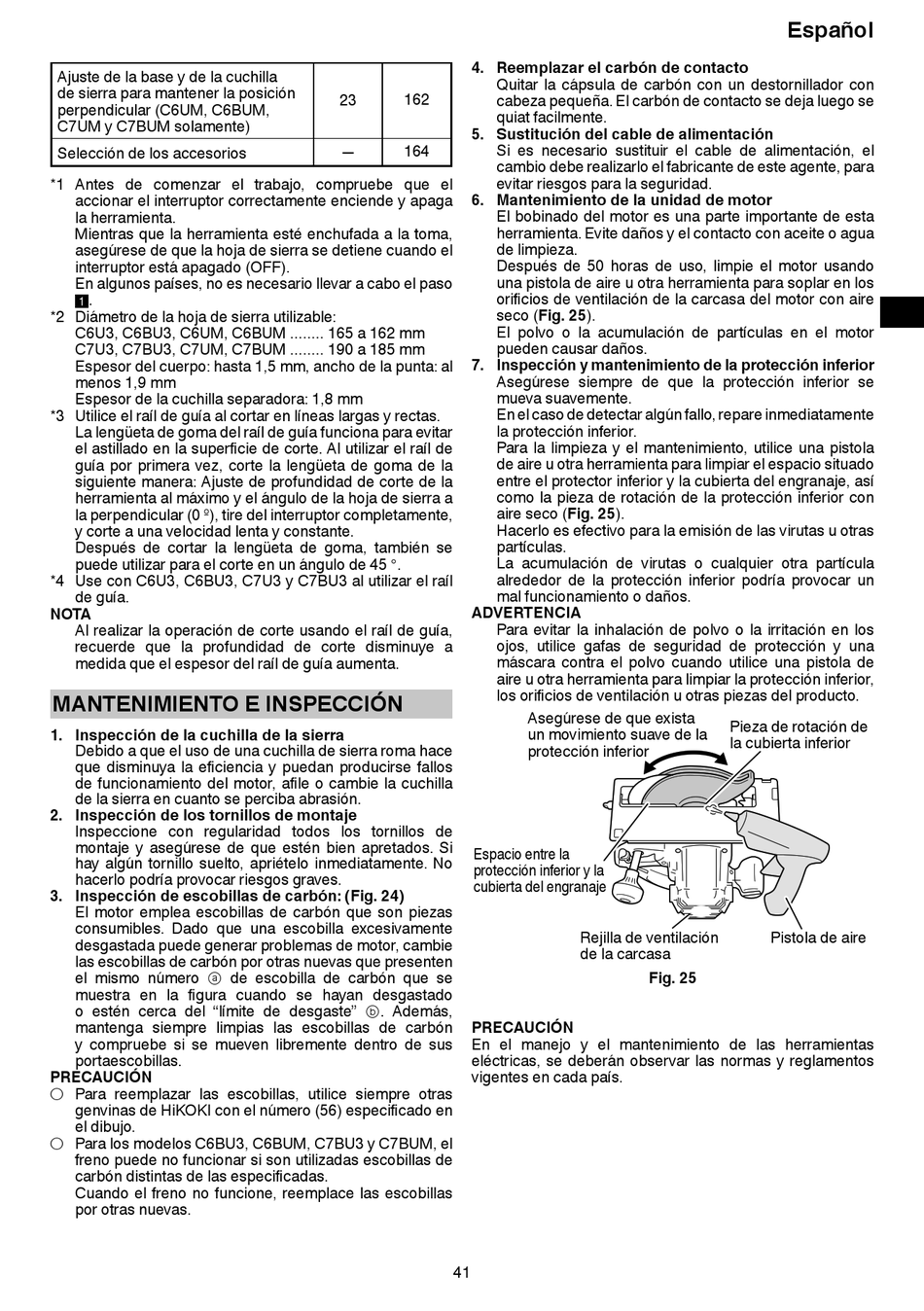 Español

| Ajuste de la base y de la cuchilla de sierra para mantener la posición perpendicular (C6UM, C6BUM, C7UM y C7BUM solamente) | 23 | 162 |
|---|---|---|
| Selección de los accesorios | — | 164 |

*1 Antes de comenzar el trabajo, compruebe que el accionar el interruptor correctamente enciende y apaga la herramienta.
Mientras que la herramienta esté enchufada a la toma, asegúrese de que la hoja de sierra se detiene cuando el interruptor está apagado (OFF).
En algunos países, no es necesario llevar a cabo el paso 1.
*2 Diámetro de la hoja de sierra utilizable:
C6U3, C6BU3, C6UM, C6BUM ........ 165 a 162 mm
C7U3, C7BU3, C7UM, C7BUM ........ 190 a 185 mm
Espesor del cuerpo: hasta 1,5 mm, ancho de la punta: al menos 1,9 mm
Espesor de la cuchilla separadora: 1,8 mm
*3 Utilice el raíl de guía al cortar en líneas largas y rectas.
La lengüeta de goma del raíl de guía funciona para evitar el astillado en la superficie de corte. Al utilizar el raíl de guía por primera vez, corte la lengüeta de goma de la siguiente manera: Ajuste de profundidad de corte de la herramienta al máximo y el ángulo de la hoja de sierra a la perpendicular (0 º), tire del interruptor completamente, y corte a una velocidad lenta y constante.
Después de cortar la lengüeta de goma, también se puede utilizar para el corte en un ángulo de 45 °.
*4 Use con C6U3, C6BU3, C7U3 y C7BU3 al utilizar el raíl de guía.
NOTA
Al realizar la operación de corte usando el raíl de guía, recuerde que la profundidad de corte disminuye a medida que el espesor del raíl de guía aumenta.

MANTENIMIENTO E INSPECCIÓN

1. Inspección de la cuchilla de la sierra
Debido a que el uso de una cuchilla de sierra roma hace que disminuya la eficiencia y puedan producirse fallos de funcionamiento del motor, afile o cambie la cuchilla de la sierra en cuanto se perciba abrasión.
2. Inspección de los tornillos de montaje
Inspeccione con regularidad todos los tornillos de montaje y asegúrese de que estén bien apretados. Si hay algún tornillo suelto, apriételo inmediatamente. No hacerlo podría provocar riesgos graves.
3. Inspección de escobillas de carbón: (Fig. 24)
El motor emplea escobillas de carbón que son piezas consumibles. Dado que una escobilla excesivamente desgastada puede generar problemas de motor, cambie las escobillas de carbón por otras nuevas que presenten el mismo número ⓐ de escobilla de carbón que se muestra en la figura cuando se hayan desgastado o estén cerca del “límite de desgaste” ⓑ. Además, mantenga siempre limpias las escobillas de carbón y compruebe si se mueven libremente dentro de sus portaescobillas.
PRECAUCIÓN
○ Para reemplazar las escobillas, utilice siempre otras genvinas de HiKOKI con el número (56) especificado en el dibujo.
○ Para los modelos C6BU3, C6BUM, C7BU3 y C7BUM, el freno puede no funcionar si son utilizadas escobillas de carbón distintas de las especificadas.
Cuando el freno no funcione, reemplace las escobillas por otras nuevas.

4. Reemplazar el carbón de contacto
Quitar la cápsula de carbón con un destornillador con cabeza pequeña. El carbón de contacto se deja luego se quiat facilmente.
5. Sustitución del cable de alimentación
Si es necesario sustituir el cable de alimentación, el cambio debe realizarlo el fabricante de este agente, para evitar riesgos para la seguridad.
6. Mantenimiento de la unidad de motor
El bobinado del motor es una parte importante de esta herramienta. Evite daños y el contacto con aceite o agua de limpieza.
Después de 50 horas de uso, limpie el motor usando una pistola de aire u otra herramienta para soplar en los orificios de ventilación de la carcasa del motor con aire seco (Fig. 25).
El polvo o la acumulación de partículas en el motor pueden causar daños.
7. Inspección y mantenimiento de la protección inferior
Asegúrese siempre de que la protección inferior se mueva suavemente.
En el caso de detectar algún fallo, repare inmediatamente la protección inferior.
Para la limpieza y el mantenimiento, utilice una pistola de aire u otra herramienta para limpiar el espacio situado entre el protector inferior y la cubierta del engranaje, así como la pieza de rotación de la protección inferior con aire seco (Fig. 25).
Hacerlo es efectivo para la emisión de las virutas u otras partículas.
La acumulación de virutas o cualquier otra partícula alrededor de la protección inferior podría provocar un mal funcionamiento o daños.
ADVERTENCIA
Para evitar la inhalación de polvo o la irritación en los ojos, utilice gafas de seguridad de protección y una máscara contra el polvo cuando utilice una pistola de aire u otra herramienta para limpiar la protección inferior, los orificios de ventilación u otras piezas del producto.

Asegúrese de que exista un movimiento suave de la protección inferior
Pieza de rotación de la cubierta inferior
Espacio entre la protección inferior y la cubierta del engranaje
Rejilla de ventilación de la carcasa
Pistola de aire
Fig. 25

PRECAUCIÓN
En el manejo y el mantenimiento de las herramientas eléctricas, se deberán observar las normas y reglamentos vigentes en cada país.

41